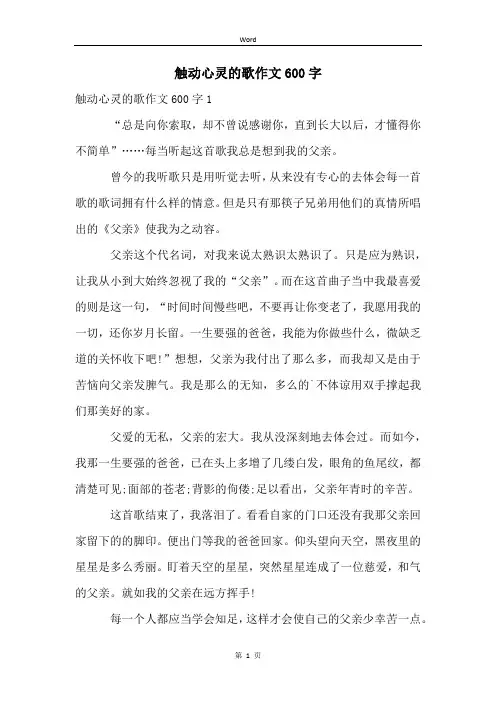 Word

触动心灵的歌作文600字

触动心灵的歌作文600字1

“总是向你索取，却不曾说感谢你，直到长大以后，才懂得你不简单”……每当听起这首歌我总是想到我的父亲。

曾今的我听歌只是用听觉去听，从来没有专心的去体会每一首歌的歌词拥有什么样的情意。但是只有那筷子兄弟用他们的真情所唱出的《父亲》使我为之动容。

父亲这个代名词，对我来说太熟识太熟识了。只是应为熟识，让我从小到大始终忽视了我的“父亲”。而在这首曲子当中我最喜爱的则是这一句，“时间时间慢些吧，不要再让你变老了，我愿用我的一切，还你岁月长留。一生要强的爸爸，我能为你做些什么，微缺乏道的关怀收下吧！”想想，父亲为我付出了那么多，而我却又是由于苦恼向父亲发脾气。我是那么的无知，多么的`不体谅用双手撑起我们那美好的家。

父爱的无私，父亲的宏大。我从没深刻地去体会过。而如今，我那一生要强的爸爸，已在头上多增了几缕白发，眼角的鱼尾纹，都清楚可见;面部的苍老;背影的佝偻;足以看出，父亲年青时的辛苦。

这首歌结束了，我落泪了。看看自家的门口还没有我那父亲回家留下的脚印。便出门等我的爸爸回家。仰头望向天空，黑夜里的星星是多么秀丽。盯着天空的星星，突然星星连成了一位慈爱，和气的父亲。就如我的父亲在远方挥手！

每一个人都应当学会知足，这样才会使自己的父亲少幸苦一点。

第 1 页